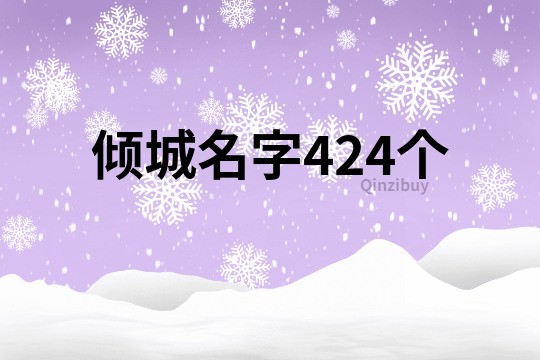 倾城名字424个

Qinzibuy